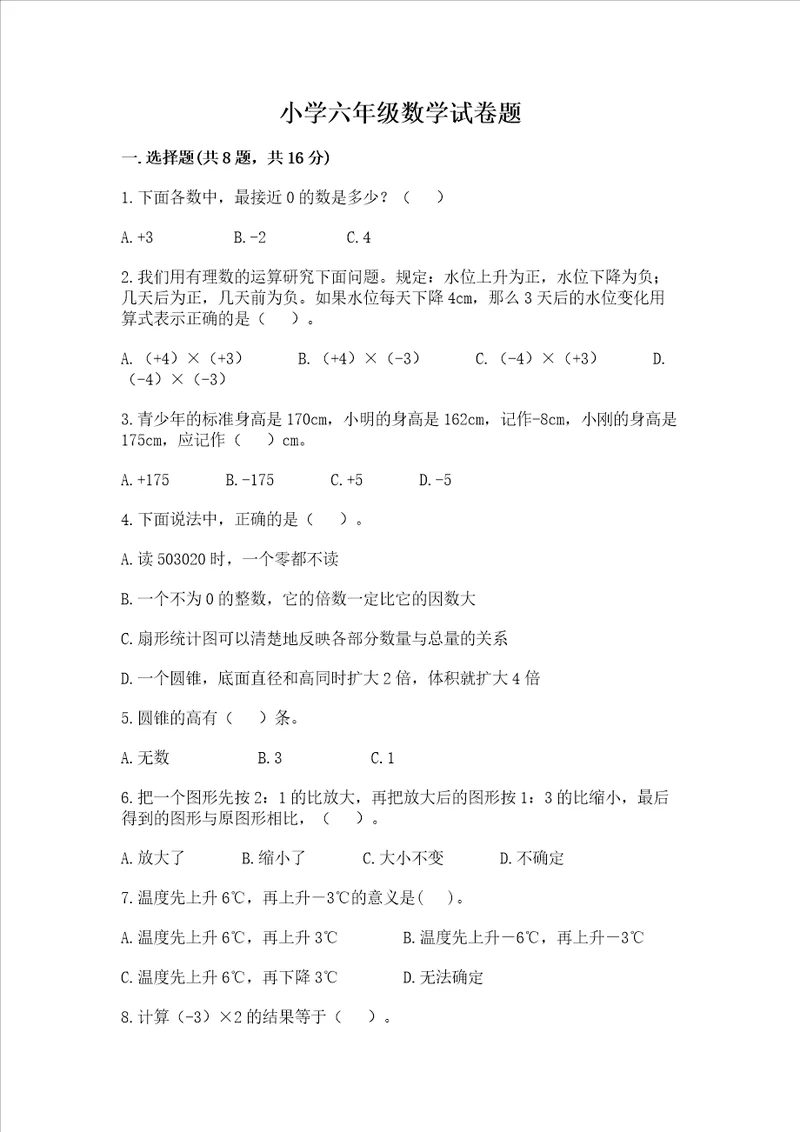 小学六年级数学试卷题

一.选择题(共8题，共16分)

1.下面各数中，最接近0的数是多少？（    ）

A.+3　　B.-2　　C.4

2.我们用有理数的运算研究下面问题。规定：水位上升为正，水位下降为负；几天后为正，几天前为负。如果水位每天下降4cm，那么3天后的水位变化用算式表示正确的是（    ）。

A.（+4）×（+3）　　B.（+4）×（-3）　　C.（-4）×（+3）　　D.（-4）×（-3）

3.青少年的标准身高是170cm，小明的身高是162cm，记作-8cm，小刚的身高是175cm，应记作（    ）cm。

A.+175　　B.-175　　C.+5　　D.-5

4.下面说法中，正确的是（    ）。

A.读503020时，一个零都不读

B.一个不为0的整数，它的倍数一定比它的因数大

C.扇形统计图可以清楚地反映各部分数量与总量的关系

D.一个圆锥，底面直径和高同时扩大2倍，体积就扩大4倍

5.圆锥的高有（    ）条。

A.无数　　B.3　　C.1

6.把一个图形先按2：1的比放大，再把放大后的图形按1：3的比缩小，最后得到的图形与原图形相比，（    ）。

A.放大了　　B.缩小了　　C.大小不变　　D.不确定

7.温度先上升6℃，再上升－3℃的意义是(    )。

A.温度先上升6℃，再上升3℃　　B.温度先上升－6℃，再上升－3℃

C.温度先上升6℃，再下降3℃　　D.无法确定

8.计算（-3）×2的结果等于（    ）。